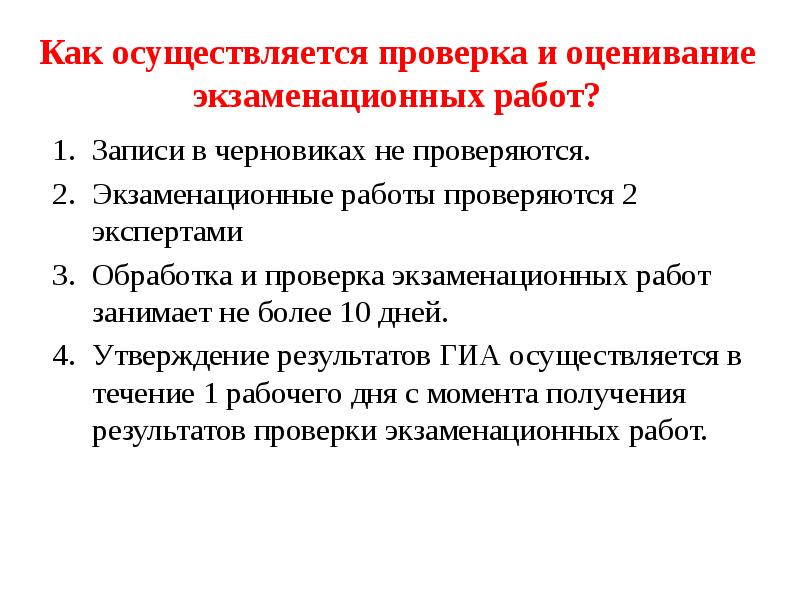 Как осуществляется проверка и оценивание экзаменационных работ?

1. Записи в черновиках не проверяются.
2. Экзаменационные работы проверяются 2 экспертами
3. Обработка и проверка экзаменационных работ занимает не более 10 дней.
4. Утверждение результатов ГИА осуществляется в течение 1 рабочего дня с момента получения результатов проверки экзаменационных работ.